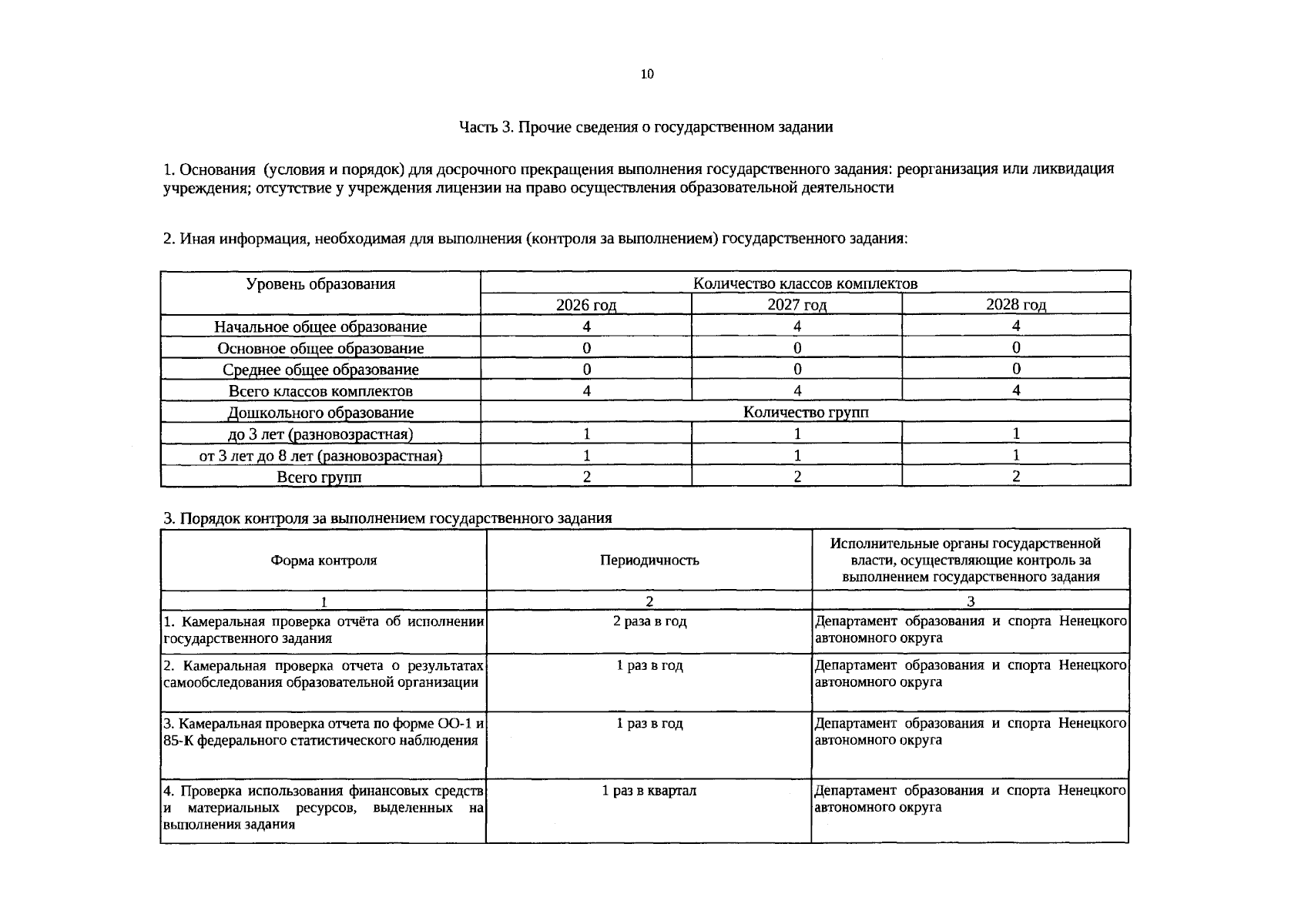 10

Часть 3. Прочие сведения о государственном задании

1. Основания (условия и порядок) для досрочного прекращения выполнения государственного задания: реорганизация или ликвидация учреждения; отсутствие у учреждения лицензии на право осуществления образовательной деятельности

2. Иная информация, необходимая для выполнения (контроля за выполнением) государственного задания:

| Уровень образования | Количество классов комплектов | | |
|---|---|---|---|
| | 2026 год | 2027 год | 2028 год |
| Начальное общее образование | 4 | 4 | 4 |
| Основное общее образование | 0 | 0 | 0 |
| Среднее общее образование | 0 | 0 | 0 |
| Всего классов комплектов | 4 | 4 | 4 |
| Дошкольного образование | Количество групп | | |
| до 3 лет (разновозрастная) | 1 | 1 | 1 |
| от 3 лет до 8 лет (разновозрастная) | 1 | 1 | 1 |
| Всего групп | 2 | 2 | 2 |

3. Порядок контроля за выполнением государственного задания

| Форма контроля | Периодичность | Исполнительные органы государственной власти, осуществляющие контроль за выполнением государственного задания |
|---|---|---|
| 1 | 2 | 3 |
| 1. Камеральная проверка отчёта об исполнении государственного задания | 2 раза в год | Департамент образования и спорта Ненецкого автономного округа |
| 2. Камеральная проверка отчета о результатах самообследования образовательной организации | 1 раз в год | Департамент образования и спорта Ненецкого автономного округа |
| 3. Камеральная проверка отчета по форме ОО-1 и 85-К федерального статистического наблюдения | 1 раз в год | Департамент образования и спорта Ненецкого автономного округа |
| 4. Проверка использования финансовых средств и материальных ресурсов, выделенных на выполнения задания | 1 раз в квартал | Департамент образования и спорта Ненецкого автономного округа |